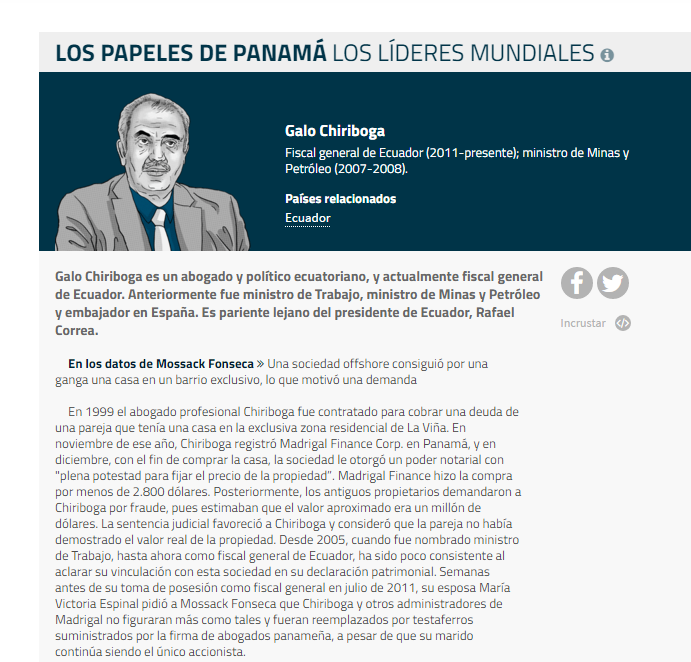 LOS PAPELES DE PANAMÁ LOS LÍDERES MUNDIALES

Galo Chiriboga

Fiscal general de Ecuador (2011-presente); ministro de Minas y Petróleo (2007-2008).

Países relacionados

Ecuador

Galo Chiriboga es un abogado y político ecuatoriano, y actualmente fiscal general de Ecuador. Anteriormente fue ministro de Trabajo, ministro de Minas y Petróleo y embajador en España. Es pariente lejano del presidente de Ecuador, Rafael Correa.

Incrustar

En los datos de Mossack Fonseca » Una sociedad offshore consiguió por una ganga una casa en un barrio exclusivo, lo que motivó una demanda

En 1999 el abogado profesional Chiriboga fue contratado para cobrar una deuda de una pareja que tenía una casa en la exclusiva zona residencial de La Viña. En noviembre de ese año, Chiriboga registró Madrigal Finance Corp. en Panamá, y en diciembre, con el fin de comprar la casa, la sociedad le otorgó un poder notarial con "plena potestad para fijar el precio de la propiedad". Madrigal Finance hizo la compra por menos de 2.800 dólares. Posteriormente, los antiguos propietarios demandaron a Chiriboga por fraude, pues estimaban que el valor aproximado era un millón de dólares. La sentencia judicial favoreció a Chiriboga y consideró que la pareja no había demostrado el valor real de la propiedad. Desde 2005, cuando fue nombrado ministro de Trabajo, hasta ahora como fiscal general de Ecuador, ha sido poco consistente al aclarar su vinculación con esta sociedad en su declaración patrimonial. Semanas antes de su toma de posesión como fiscal general en julio de 2011, su esposa María Victoria Espinal pidió a Mossack Fonseca que Chiriboga y otros administradores de Madrigal no figuraran más como tales y fueran reemplazados por testaferros suministrados por la firma de abogados panameña, a pesar de que su marido continúa siendo el único accionista.